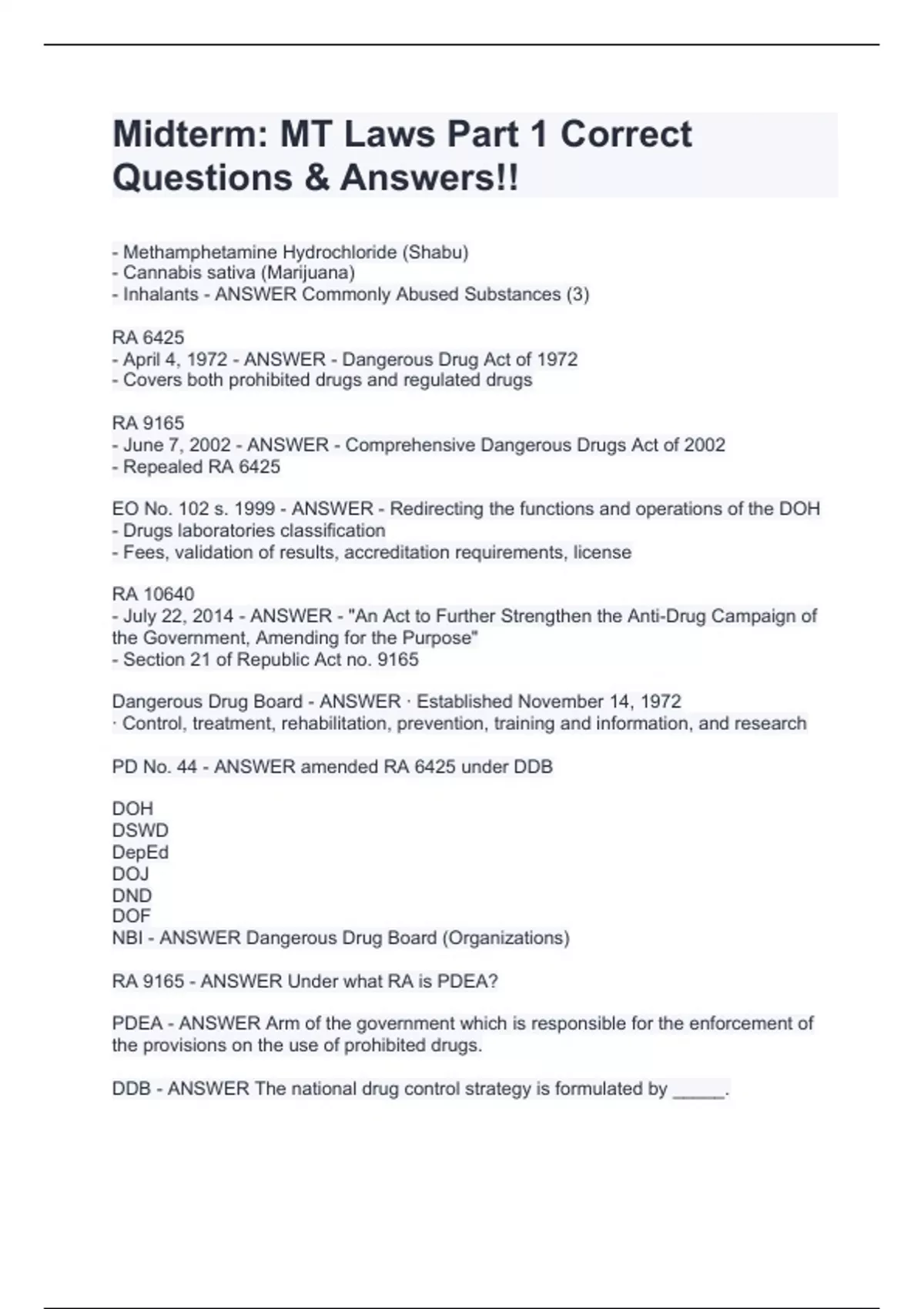 Midterm: MT Laws Part 1 Correct Questions & Answers!!

- Methamphetamine Hydrochloride (Shabu)
- Cannabis sativa (Marijuana)
- Inhalants - ANSWER Commonly Abused Substances (3)

RA 6425
- April 4, 1972 - ANSWER - Dangerous Drug Act of 1972
- Covers both prohibited drugs and regulated drugs

RA 9165
- June 7, 2002 - ANSWER - Comprehensive Dangerous Drugs Act of 2002
- Repealed RA 6425

EO No. 102 s. 1999 - ANSWER - Redirecting the functions and operations of the DOH
- Drugs laboratories classification
- Fees, validation of results, accreditation requirements, license

RA 10640
- July 22, 2014 - ANSWER - "An Act to Further Strengthen the Anti-Drug Campaign of the Government, Amending for the Purpose"
- Section 21 of Republic Act no. 9165

Dangerous Drug Board - ANSWER · Established November 14, 1972
· Control, treatment, rehabilitation, prevention, training and information, and research

PD No. 44 - ANSWER amended RA 6425 under DDB

DOH
DSWD
DepEd
DOJ
DND
DOF
NBI - ANSWER Dangerous Drug Board (Organizations)

RA 9165 - ANSWER Under what RA is PDEA?

PDEA - ANSWER Arm of the government which is responsible for the enforcement of the provisions on the use of prohibited drugs.

DDB - ANSWER The national drug control strategy is formulated by _____.